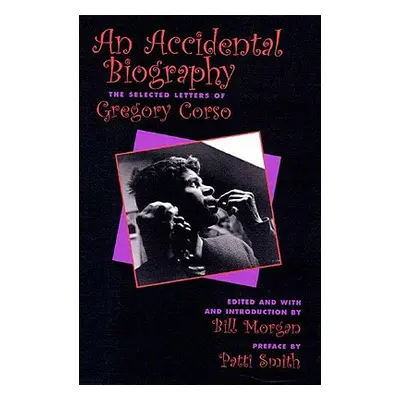 An Accidental Biography

THE SELECTED LETTERS OF

Gregory Corso

EDITED AND WITH AND INTRODUCTION BY

Bill Morgan

PREFACE BY

Patti Smith